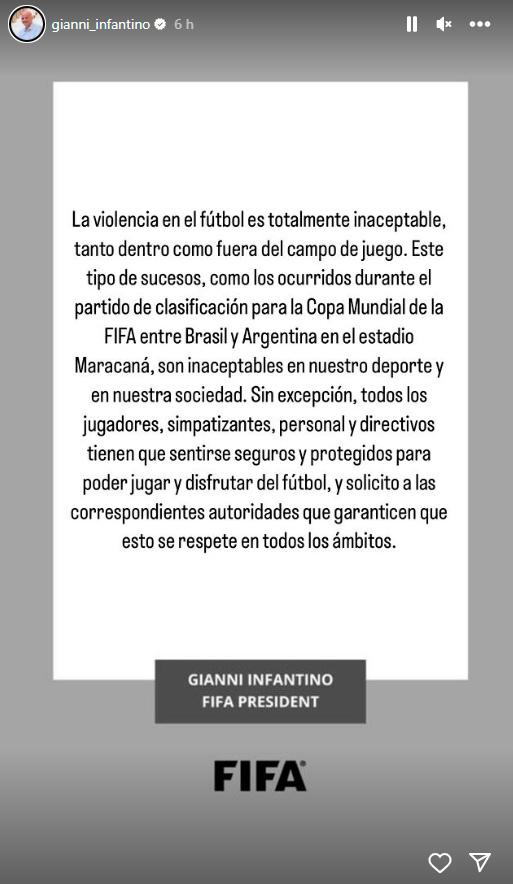 gianni_infantino 6 h

La violencia en el fútbol es totalmente inaceptable, tanto dentro como fuera del campo de juego. Este tipo de sucesos, como los ocurridos durante el partido de clasificación para la Copa Mundial de la FIFA entre Brasil y Argentina en el estadio Maracaná, son inaceptables en nuestro deporte y en nuestra sociedad. Sin excepción, todos los jugadores, simpatizantes, personal y directivos tienen que sentirse seguros y protegidos para poder jugar y disfrutar del fútbol, y solicito a las correspondientes autoridades que garanticen que esto se respete en todos los ámbitos.

GIANNI INFANTINO
FIFA PRESIDENT

FIFA